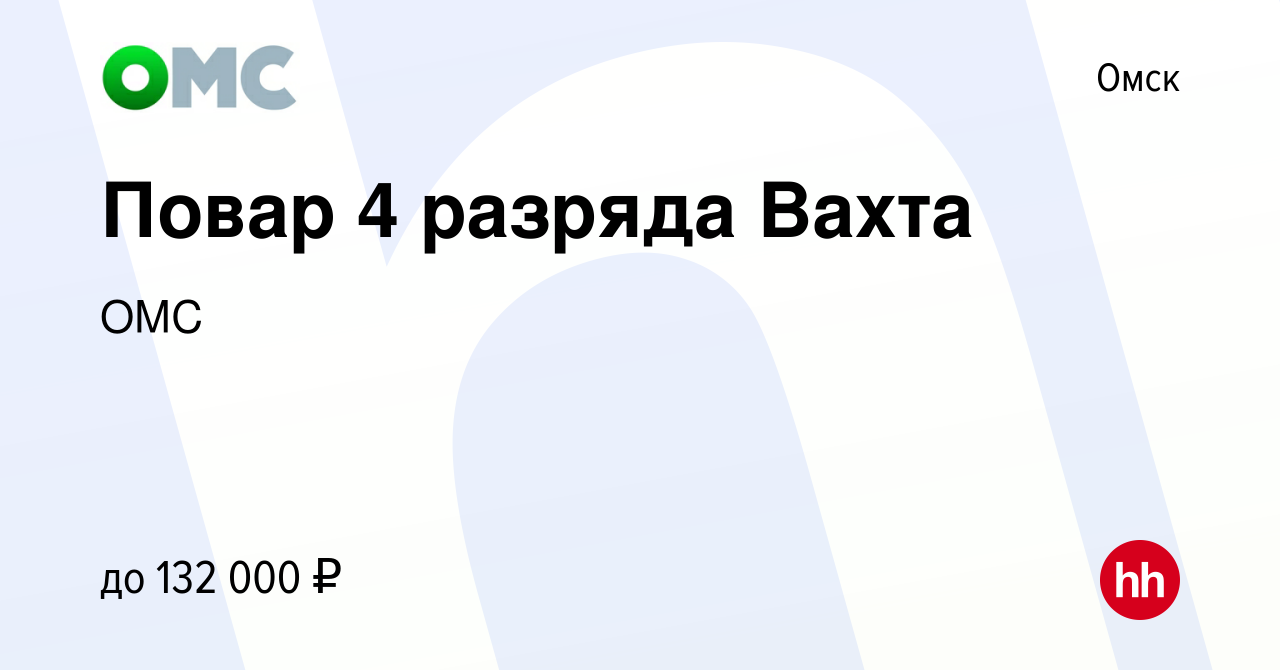 ОМС

Омск

Повар 4 разряда Вахта

ОМС

до 132 000 ₽

hh